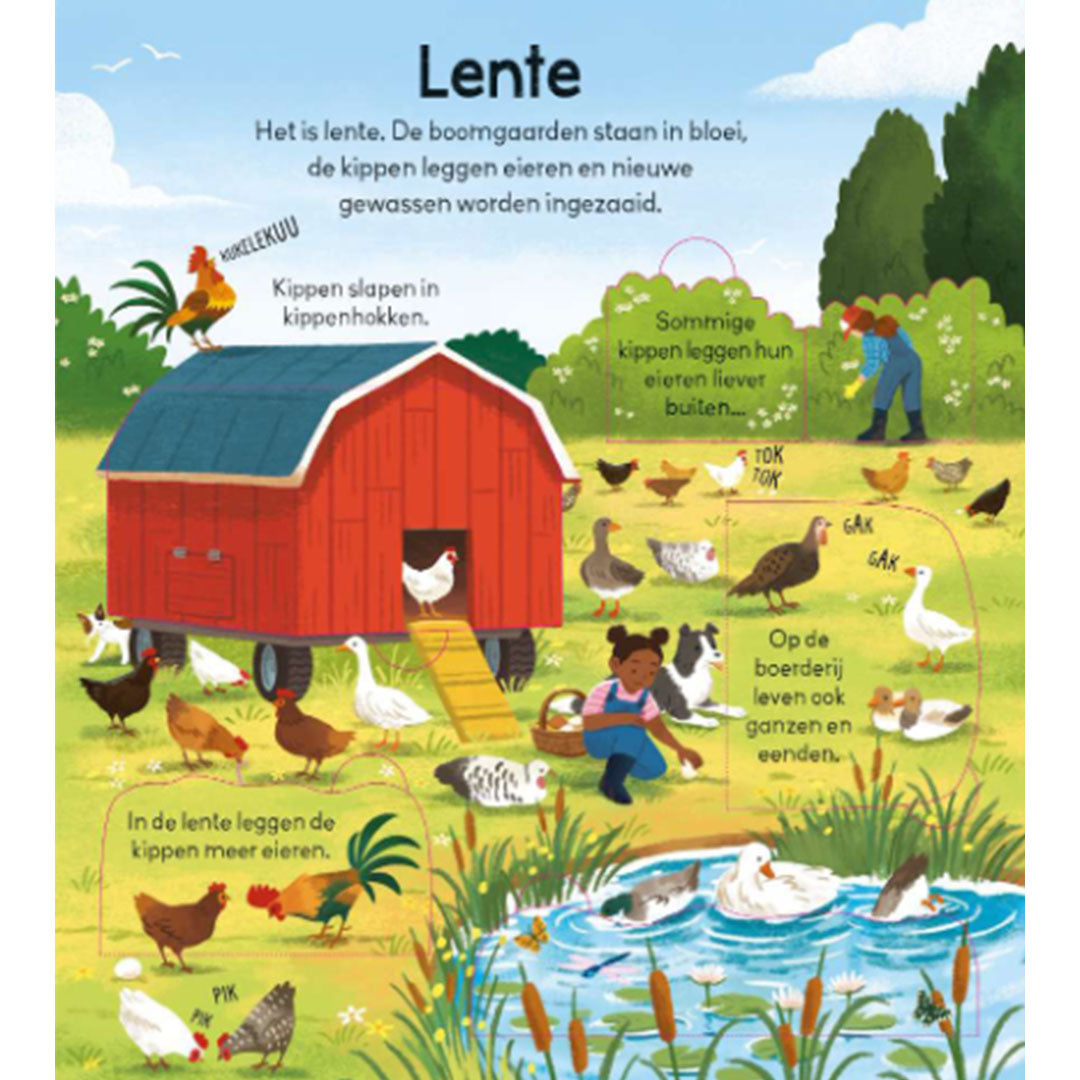 Lente

Het is lente. De boomgaarden staan in bloei, de kippen leggen eieren en nieuwe gewassen worden ingezaaid.

KUKELEKUU

Kippen slapen in kippenhokken.

Sommige kippen leggen hun eieren liever buiten...

TOK TOK

GAK

GAK

Op de boerderij leven ook ganzen en eenden.

In de lente leggen de kippen meer eieren.

PIK

PIK